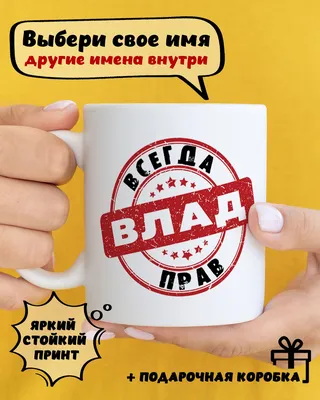 Выбери свое имя
другие имена внутри

ВСЕГДА
ВЛАД
ПРАВ

ЯРКИЙ СТОЙКИЙ ПРИНТ

+ ПОДАРОЧНАЯ КОРОБКА